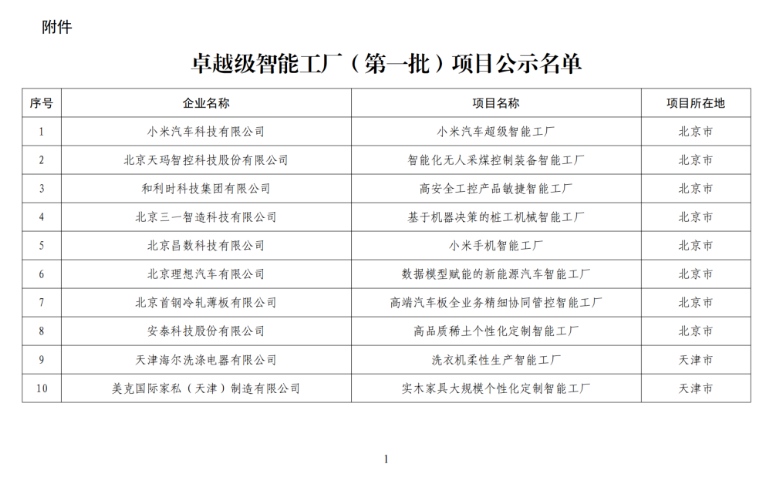 附件

卓越级智能工厂（第一批）项目公示名单

| 序号 | 企业名称 | 项目名称 | 项目所在地 |
|---|---|---|---|
| 1 | 小米汽车科技有限公司 | 小米汽车超级智能工厂 | 北京市 |
| 2 | 北京天玛智控科技股份有限公司 | 智能化无人采煤控制装备智能工厂 | 北京市 |
| 3 | 和利时科技集团有限公司 | 高安全工控产品敏捷智能工厂 | 北京市 |
| 4 | 北京三一智造科技有限公司 | 基于机器决策的桩工机械智能工厂 | 北京市 |
| 5 | 北京昌数科技有限公司 | 小米手机智能工厂 | 北京市 |
| 6 | 北京理想汽车有限公司 | 数据模型赋能的新能源汽车智能工厂 | 北京市 |
| 7 | 北京首钢冷轧薄板有限公司 | 高端汽车板全业务精细协同管控智能工厂 | 北京市 |
| 8 | 安泰科技股份有限公司 | 高品质稀土个性化定制智能工厂 | 北京市 |
| 9 | 天津海尔洗涤电器有限公司 | 洗衣机柔性生产智能工厂 | 天津市 |
| 10 | 美克国际家私（天津）制造有限公司 | 实木家具大规模个性化定制智能工厂 | 天津市 |

1